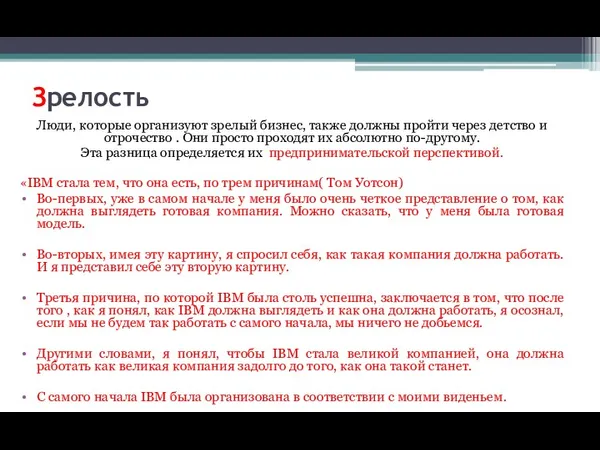 Зрелость

Люди, которые организуют зрелый бизнес, также должны пройти через детство и отрочество . Они просто проходят их абсолютно по-другому.
Эта разница определяется их предпринимательской перспективой.

«IBM стала тем, что она есть, по трем причинам( Том Уотсон)

• Во-первых, уже в самом начале у меня было очень четкое представление о том, как должна выглядеть готовая компания. Можно сказать, что у меня была готовая модель.

• Во-вторых, имея эту картину, я спросил себя, как такая компания должна работать. И я представил себе эту вторую картину.

• Третья причина, по которой IBM была столь успешна, заключается в том, что после того , как я понял, как IBM должна выглядеть и как она должна работать, я осознал, если мы не будем так работать с самого начала, мы ничего не добьемся.

• Другими словами, я понял, чтобы IBM стала великой компанией, она должна работать как великая компания задолго до того, как она такой станет.

• С самого начала IBM была организована в соответствии с моими виденьем.